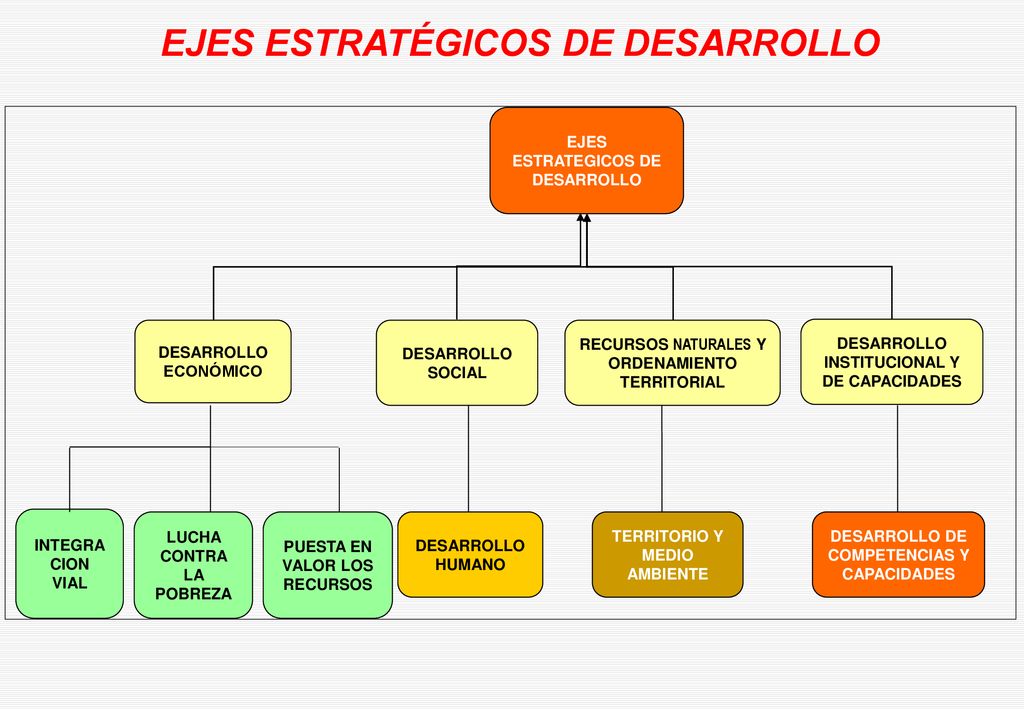 EJES ESTRATÉGICOS DE DESARROLLO

EJES ESTRATEGICOS DE DESARROLLO

DESARROLLO ECONÓMICO

DESARROLLO SOCIAL

RECURSOS NATURALES Y ORDENAMIENTO TERRITORIAL

DESARROLLO INSTITUCIONAL Y DE CAPACIDADES

INTEGRA CION VIAL

LUCHA CONTRA LA POBREZA

PUESTA EN VALOR LOS RECURSOS

DESARROLLO HUMANO

TERRITORIO Y MEDIO AMBIENTE

DESARROLLO DE COMPETENCIAS Y CAPACIDADES